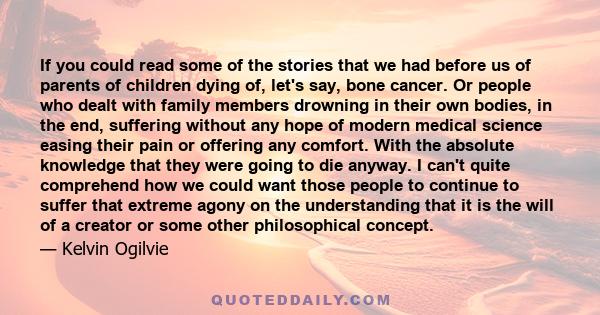 If you could read some of the stories that we had before us of parents of children dying of, let's say, bone cancer. Or people who dealt with family members drowning in their own bodies, in the end, suffering without any hope of modern medical science easing their pain or offering any comfort. With the absolute knowledge that they were going to die anyway. I can't quite comprehend how we could want those people to continue to suffer that extreme agony on the understanding that it is the will of a creator or some other philosophical concept.

— Kelvin Ogilvie

QUOTEDDAILY.COM